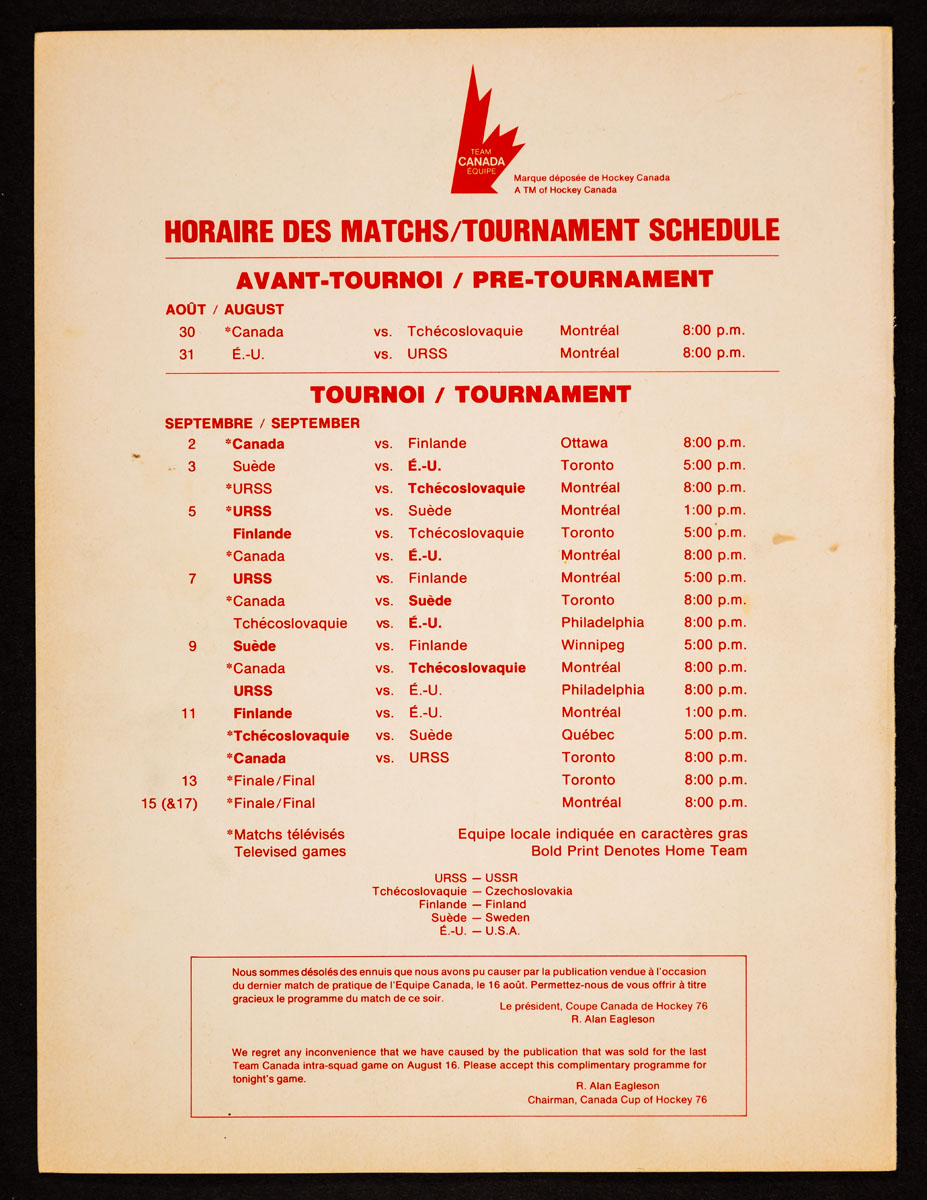 TEAM CANADA ÉQUIPE

Marque déposée de Hockey Canada
A TM of Hockey Canada

HORAIRE DES MATCHS/TOURNAMENT SCHEDULE

AVANT-TOURNOI / PRE-TOURNAMENT

AOÛT / AUGUST

| | | | | | |
|---|---|---|---|---|---|
| 30 | *Canada | vs. | Tchécoslovaquie | Montréal | 8:00 p.m. |
| 31 | É.-U. | vs. | URSS | Montréal | 8:00 p.m. |

TOURNOI / TOURNAMENT

SEPTEMBRE / SEPTEMBER

| | | | | | |
|---|---|---|---|---|---|
| 2 | *Canada | vs. | Finlande | Ottawa | 8:00 p.m. |
| 3 | Suède | vs. | É.-U. | Toronto | 5:00 p.m. |
| | *URSS | vs. | Tchécoslovaquie | Montréal | 8:00 p.m. |
| 5 | *URSS | vs. | Suède | Montréal | 1:00 p.m. |
| | Finlande | vs. | Tchécoslovaquie | Toronto | 5:00 p.m. |
| | *Canada | vs. | É.-U. | Montréal | 8:00 p.m. |
| 7 | URSS | vs. | Finlande | Montréal | 5:00 p.m. |
| | *Canada | vs. | Suède | Toronto | 8:00 p.m. |
| | Tchécoslovaquie | vs. | É.-U. | Philadelphia | 8:00 p.m. |
| 9 | Suède | vs. | Finlande | Winnipeg | 5:00 p.m. |
| | *Canada | vs. | Tchécoslovaquie | Montréal | 8:00 p.m. |
| | URSS | vs. | É.-U. | Philadelphia | 8:00 p.m. |
| 11 | Finlande | vs. | É.-U. | Montréal | 1:00 p.m. |
| | *Tchécoslovaquie | vs. | Suède | Québec | 5:00 p.m. |
| | *Canada | vs. | URSS | Toronto | 8:00 p.m. |
| 13 | *Finale/Final | | | Toronto | 8:00 p.m. |
| 15 (&17) | *Finale/Final | | | Montréal | 8:00 p.m. |

*Matchs télévisés
Televised games

Equipe locale indiquée en caractères gras
Bold Print Denotes Home Team

URSS — USSR
Tchécoslovaquie — Czechoslovakia
Finlande — Finland
Suède — Sweden
É.-U. — U.S.A.

Nous sommes désolés des ennuis que nous avons pu causer par la publication vendue à l'occasion du dernier match de pratique de l'Equipe Canada, le 16 août. Permettez-nous de vous offrir à titre gracieux le programme du match de ce soir.

Le président, Coupe Canada de Hockey 76
R. Alan Eagleson

We regret any inconvenience that we have caused by the publication that was sold for the last Team Canada intra-squad game on August 16. Please accept this complimentary programme for tonight's game.

R. Alan Eagleson
Chairman, Canada Cup of Hockey 76